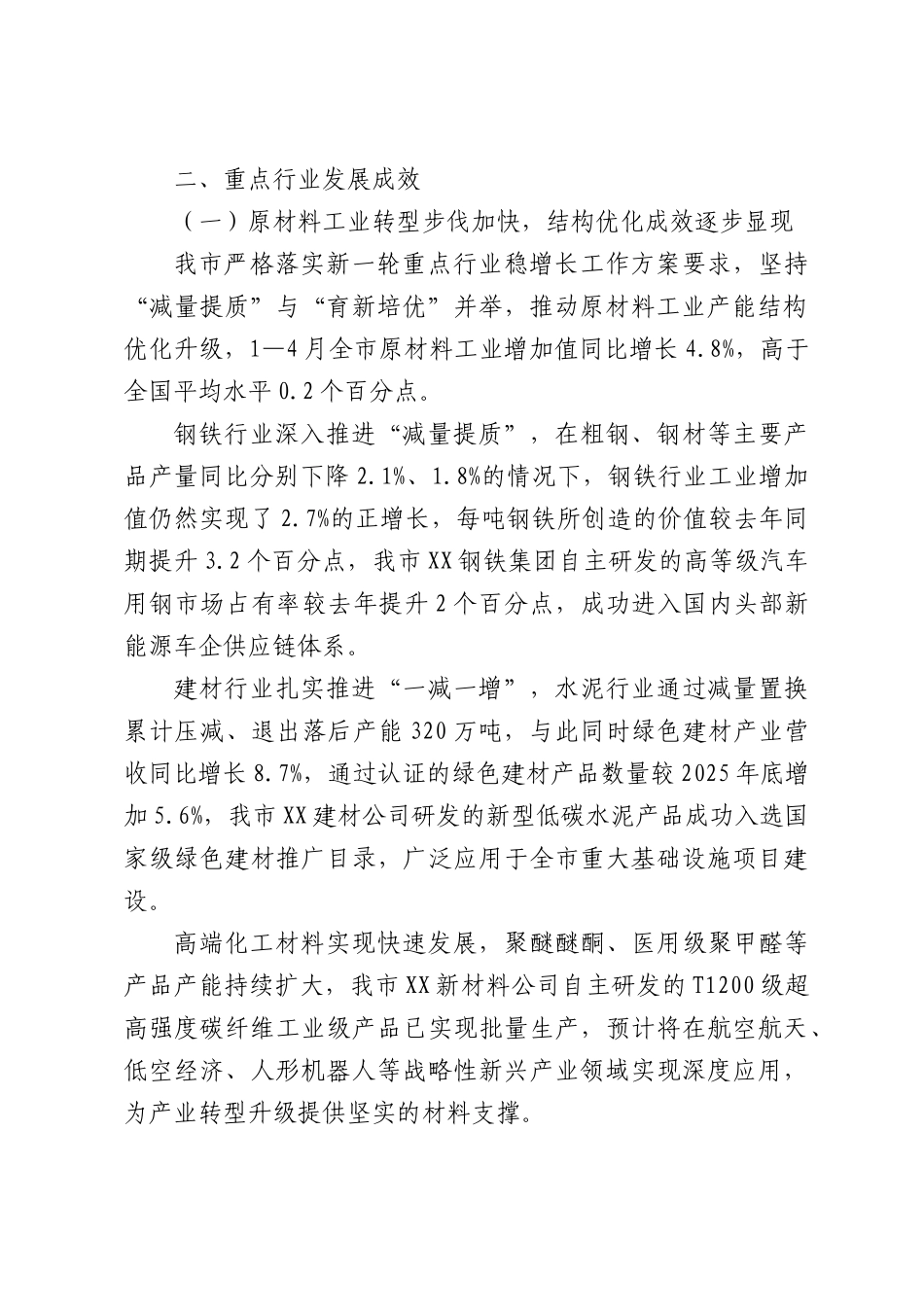 二、重点行业发展成效

（一）原材料工业转型步伐加快，结构优化成效逐步显现

我市严格落实新一轮重点行业稳增长工作方案要求，坚持“减量提质”与“育新培优”并举，推动原材料工业产能结构优化升级，1—4月全市原材料工业增加值同比增长4.8%，高于全国平均水平0.2个百分点。

钢铁行业深入推进“减量提质”，在粗钢、钢材等主要产品产量同比分别下降2.1%、1.8%的情况下，钢铁行业工业增加值仍然实现了2.7%的正增长，每吨钢铁所创造的价值较去年同期提升3.2个百分点，我市XX钢铁集团自主研发的高等级汽车用钢市场占有率较去年提升2个百分点，成功进入国内头部新能源车企供应链体系。

建材行业扎实推进“一减一增”，水泥行业通过减量置换累计压减、退出落后产能320万吨，与此同时绿色建材产业营收同比增长8.7%，通过认证的绿色建材产品数量较2025年底增加5.6%，我市XX建材公司研发的新型低碳水泥产品成功入选国家级绿色建材推广目录，广泛应用于全市重大基础设施项目建设。

高端化工材料实现快速发展，聚醚醚酮、医用级聚甲醛等产品产能持续扩大，我市XX新材料公司自主研发的T1200级超高强度碳纤维工业级产品已实现批量生产，预计将在航空航天、低空经济、人形机器人等战略性新兴产业领域实现深度应用，为产业转型升级提供坚实的材料支撑。